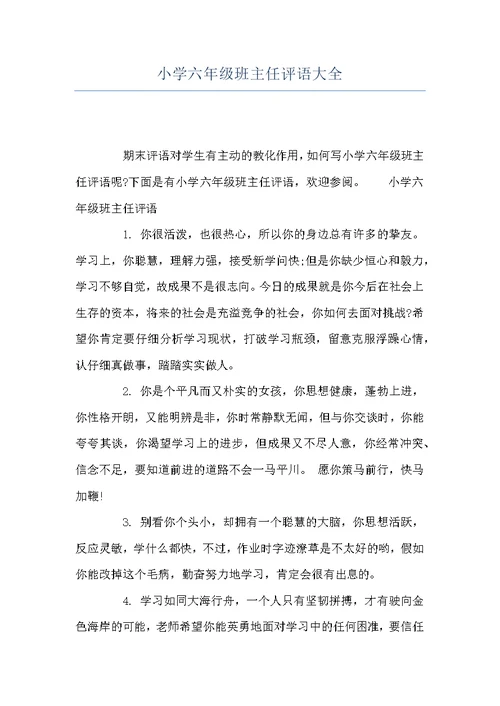 小学六年级班主任评语大全

期末评语对学生有主动的教化作用，如何写小学六年级班主任评语呢?下面是有小学六年级班主任评语，欢迎参阅。 小学六年级班主任评语

1. 你很活泼，也很热心，所以你的身边总有许多的挚友。学习上，你聪慧，理解力强，接受新学问快;但是你缺少恒心和毅力，学习不够自觉，故成果不是很志向。今日的成果就是你今后在社会上生存的资本，将来的社会是充溢竞争的社会，你如何去面对挑战?希望你肯定要仔细分析学习现状，打破学习瓶颈，留意克服浮躁心情，认仔细真做事，踏踏实实做人。

2. 你是个平凡而又朴实的女孩，你思想健康，蓬勃上进，你性格开朗，又能明辨是非，你时常静默无闻，但与你交谈时，你能夸夸其谈，你渴望学习上的进步，但成果又不尽人意，你经常冲突、信念不足，要知道前进的道路不会一马平川。 愿你策马前行，快马加鞭!

3. 别看你个头小，却拥有一个聪慧的大脑，你思想活跃，反应灵敏，学什么都快，不过，作业时字迹潦草是不太好的哟，假如你能改掉这个毛病，勤奋努力地学习，肯定会很有出息的。

4. 学习如同大海行舟，一个人只有坚韧拼搏，才有驶向金色海岸的可能，老师希望你能英勇地面对学习中的任何困难，要信任